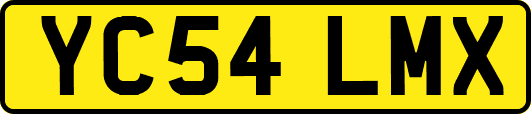 YC54 LMX